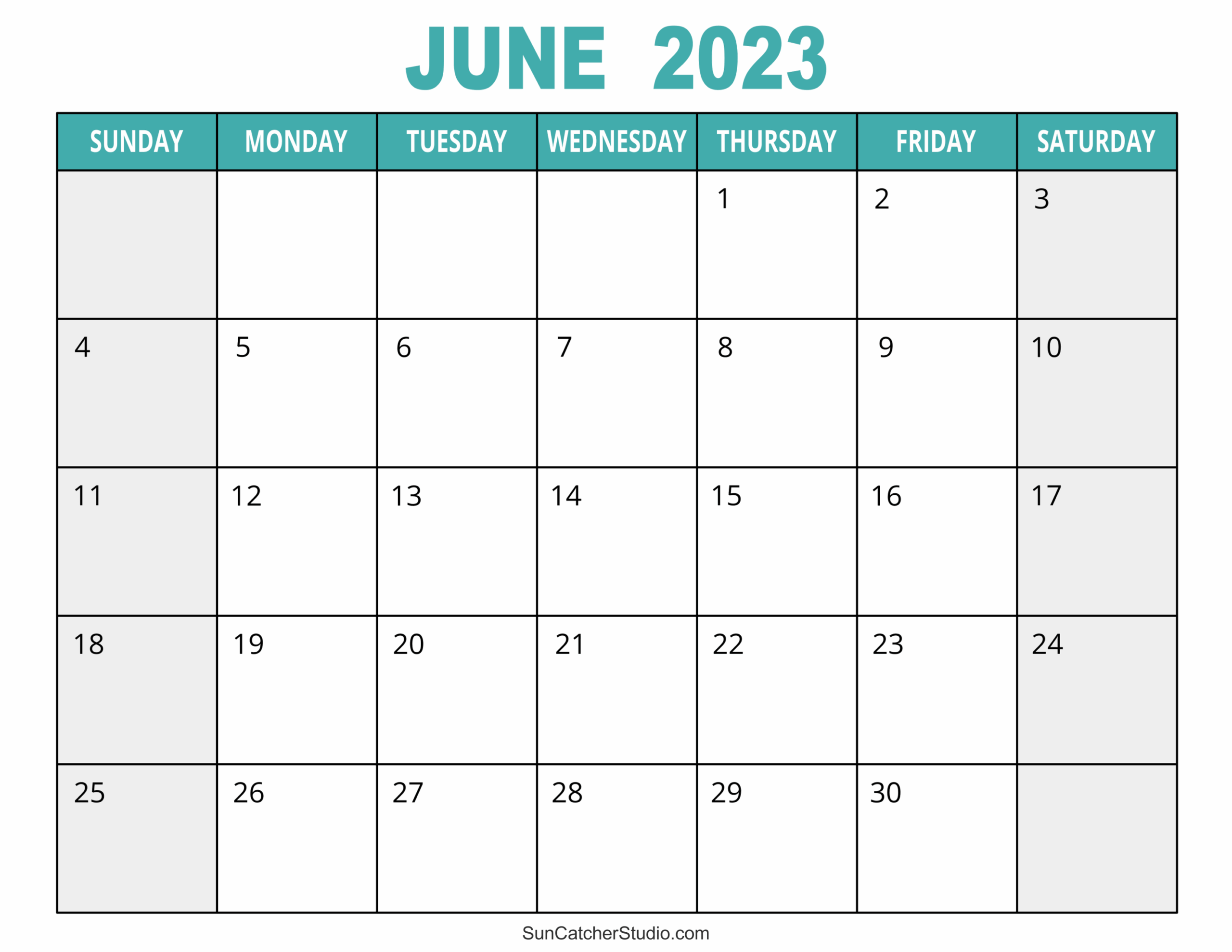 JUNE 2023

| SUNDAY | MONDAY | TUESDAY | WEDNESDAY | THURSDAY | FRIDAY | SATURDAY |
|---|---|---|---|---|---|---|
| | | | | 1 | 2 | 3 |
| 4 | 5 | 6 | 7 | 8 | 9 | 10 |
| 11 | 12 | 13 | 14 | 15 | 16 | 17 |
| 18 | 19 | 20 | 21 | 22 | 23 | 24 |
| 25 | 26 | 27 | 28 | 29 | 30 | |

SunCatcherStudio.com